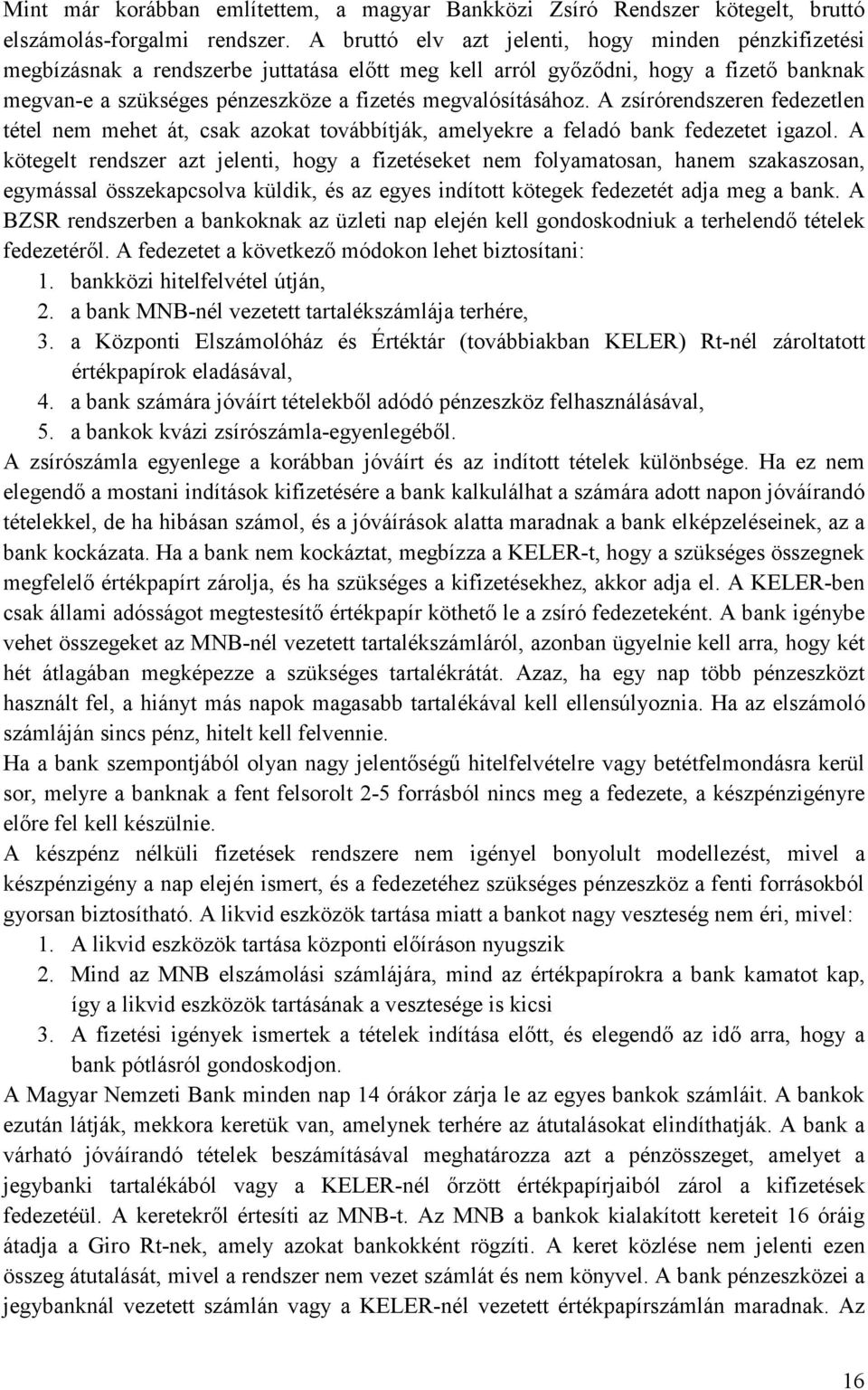 Mint már korábban említettem, a magyar Bankközi Zsíró Rendszer kötegelt, bruttó elszámolás-forgalmi rendszer. A bruttó elv azt jelenti, hogy minden pénzkifizetési megbízásnak a rendszerbe juttatása előtt meg kell arról győződni, hogy a fizető banknak megvan-e a szükséges pénzeszköze a fizetés megvalósításához. A zsírórendszeren fedezetlen tétel nem mehet át, csak azokat továbbítják, amelyekre a feladó bank fedezetet igazol. A kötegelt rendszer azt jelenti, hogy a fizetéseket nem folyamatosan, hanem szakaszosan, egymással összekapcsolva küldik, és az egyes indított kötegek fedezetét adja meg a bank. A BZSR rendszerben a bankoknak az üzleti nap elején kell gondoskodniuk a terhelendő tételek fedezetéről. A fedezetet a következő módokon lehet biztosítani:
1. bankközi hitelfelvétel útján,
2. a bank MNB-nél vezetett tartalékszámlája terhére,
3. a Központi Elszámolóház és Értéktár (továbbiakban KELER) Rt-nél zároltatott értékpapírok eladásával,
4. a bank számára jóváírt tételekből adódó pénzeszköz felhasználásával,
5. a bankok kvázi zsírószámla-egyenlegéből.
A zsírószámla egyenlege a korábban jóváírt és az indított tételek különbsége. Ha ez nem elegendő a mostani indítások kifizetésére a bank kalkulálhat a számára adott napon jóváírandó tételekkel, de ha hibásan számol, és a jóváírások alatta maradnak a bank elképzeléseinek, az a bank kockázata. Ha a bank nem kockáztat, megbízza a KELER-t, hogy a szükséges összegnek megfelelő értékpapírt zárolja, és ha szükséges a kifizetésekhez, akkor adja el. A KELER-ben csak állami adósságot megtestesítő értékpapír köthető le a zsíró fedezeteként. A bank igénybe vehet összegeket az MNB-nél vezetett tartalékszámláról, azonban ügyelnie kell arra, hogy két hét átlagában megképezze a szükséges tartalékrátát. Azaz, ha egy nap több pénzeszközt használt fel, a hiányt más napok magasabb tartalékával kell ellensúlyoznia. Ha az elszámoló számláján sincs pénz, hitelt kell felvennie.
Ha a bank szempontjából olyan nagy jelentőségű hitelfelvételre vagy betétfelmondásra kerül sor, melyre a banknak a fent felsorolt 2-5 forrásból nincs meg a fedezete, a készpénzigényre előre fel kell készülnie.
A készpénz nélküli fizetések rendszere nem igényel bonyolult modellezést, mivel a készpénzigény a nap elején ismert, és a fedezetéhez szükséges pénzeszköz a fenti forrásokból gyorsan biztosítható. A likvid eszközök tartása miatt a bankot nagy veszteség nem éri, mivel:
1. A likvid eszközök tartása központi előíráson nyugszik
2. Mind az MNB elszámolási számlájára, mind az értékpapírokra a bank kamatot kap, így a likvid eszközök tartásának a vesztesége is kicsi
3. A fizetési igények ismertek a tételek indítása előtt, és elegendő az idő arra, hogy a bank pótlásról gondoskodjon.
A Magyar Nemzeti Bank minden nap 14 órákor zárja le az egyes bankok számláit. A bankok ezután látják, mekkora keretük van, amelynek terhére az átutalásokat elindíthatják. A bank a várható jóváírandó tételek beszámításával meghatározza azt a pénzösszeget, amelyet a jegybanki tartalékából vagy a KELER-nél őrzött értékpapírjaiból zárol a kifizetések fedezetéül. A keretekről értesíti az MNB-t. Az MNB a bankok kialakított kereteit 16 óráig átadja a Giro Rt-nek, amely azokat bankokként rögzíti. A keret közlése nem jelenti ezen összeg átutalását, mivel a rendszer nem vezet számlát és nem könyvel. A bank pénzeszközei a jegybanknál vezetett számlán vagy a KELER-nél vezetett értékpapírszámlán maradnak. Az

16